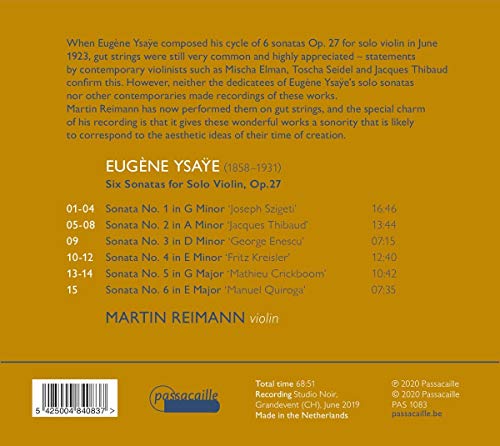 When Eugène Ysaÿe composed his cycle of 6 sonatas Op. 27 for solo violin in June 1923, gut strings were still very common and highly appreciated – statements by contemporary violinists such as Mischa Elman, Toscha Seidel and Jacques Thibaud confirm this. However, neither the dedicatees of Eugène Ysaÿe's solo sonatas nor other contemporaries made recordings of these works. Martin Reimann has now performed them on gut strings, and the special charm of his recording is that it gives these wonderful works a sonority that is likely to correspond to the aesthetic ideas of their time of creation.

EUGÈNE YSAŸE (1858–1931)
Six Sonatas for Solo Violin, Op.27

01-04 Sonata No. 1 in G Minor 'Joseph Szigeti' 16:46
05-08 Sonata No. 2 in A Minor 'Jacques Thibaud' 13:44
09 Sonata No. 3 in D Minor 'George Enescu' 07:15
10-12 Sonata No. 4 in E Minor 'Fritz Kreisler' 12:40
13-14 Sonata No. 5 in G Major 'Mathieu Crickboom' 10:42
15 Sonata No. 6 in E Major 'Manuel Quiroga' 07:35

MARTIN REIMANN violin

5 425004 840837 >

passacaille

Total time 68:51
Recording Studio Noir, Grandevent (CH), June 2019
Made in the Netherlands

℗ 2020 Passacaille
© 2020 Passacaille
PAS 1083
passacaille.be